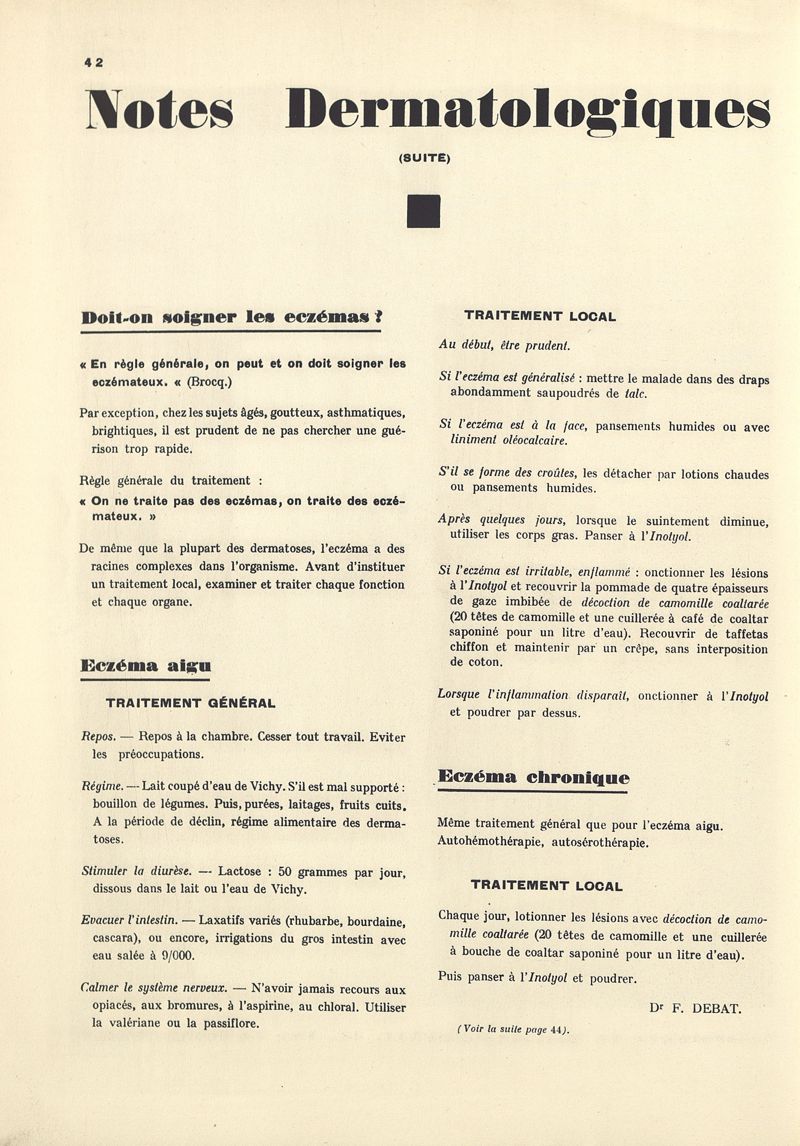 42

Notes Dermatologiques

(SUITE)

Doit-on soigner les eczémas ?

« En règle générale, on peut et on doit soigner les eczémateux. « (Brocq.)

Par exception, chez les sujets âgés, goutteux, asthmatiques, brightiques, il est prudent de ne pas chercher une guérison trop rapide.

Règle générale du traitement :

« On ne traite pas des eczémas, on traite des eczémateux. »

De même que la plupart des dermatoses, l'eczéma a des racines complexes dans l'organisme. Avant d'instituer un traitement local, examiner et traiter chaque fonction et chaque organe.

Eczéma aigu

TRAITEMENT GÉNÉRAL

Repos. — Repos à la chambre. Cesser tout travail. Eviter les préoccupations.

Régime. — Lait coupé d'eau de Vichy. S'il est mal supporté : bouillon de légumes. Puis, purées, laitages, fruits cuits. A la période de déclin, régime alimentaire des dermatoses.

Stimuler la diurèse. — Lactose : 50 grammes par jour, dissous dans le lait ou l'eau de Vichy.

Evacuer l'intestin. — Laxatifs variés (rhubarbe, bourdaine, cascara), ou encore, irrigations du gros intestin avec eau salée à 9/000.

Calmer le système nerveux. — N'avoir jamais recours aux opiacés, aux bromures, à l'aspirine, au chloral. Utiliser la valériane ou la passiflore.

TRAITEMENT LOCAL

Au début, être prudent.

Si l'eczéma est généralisé : mettre le malade dans des draps abondamment saupoudrés de talc.

Si l'eczéma est à la face, pansements humides ou avec liniment oléocalcaire.

S'il se forme des croûtes, les détacher par lotions chaudes ou pansements humides.

Après quelques jours, lorsque le suintement diminue, utiliser les corps gras. Panser à l'Inotyol.

Si l'eczéma est irritable, enflammé : onctionner les lésions à l'Inotyol et recouvrir la pommade de quatre épaisseurs de gaze imbibée de décoction de camomille coaltarée (20 têtes de camomille et une cuillerée à café de coaltar saponiné pour un litre d'eau). Recouvrir de taffetas chiffon et maintenir par un crêpe, sans interposition de coton.

Lorsque l'inflammation disparaît, onctionner à l'Inotyol et poudrer par dessus.

Eczéma chronique

Même traitement général que pour l'eczéma aigu. Autohémothérapie, autosérothérapie.

TRAITEMENT LOCAL

Chaque jour, lotionner les lésions avec décoction de camomille coaltarée (20 têtes de camomille et une cuillerée à bouche de coaltar saponiné pour un litre d'eau).

Puis panser à l'Inotyol et poudrer.

Dr F. DEBAT.

(Voir la suite page 44).